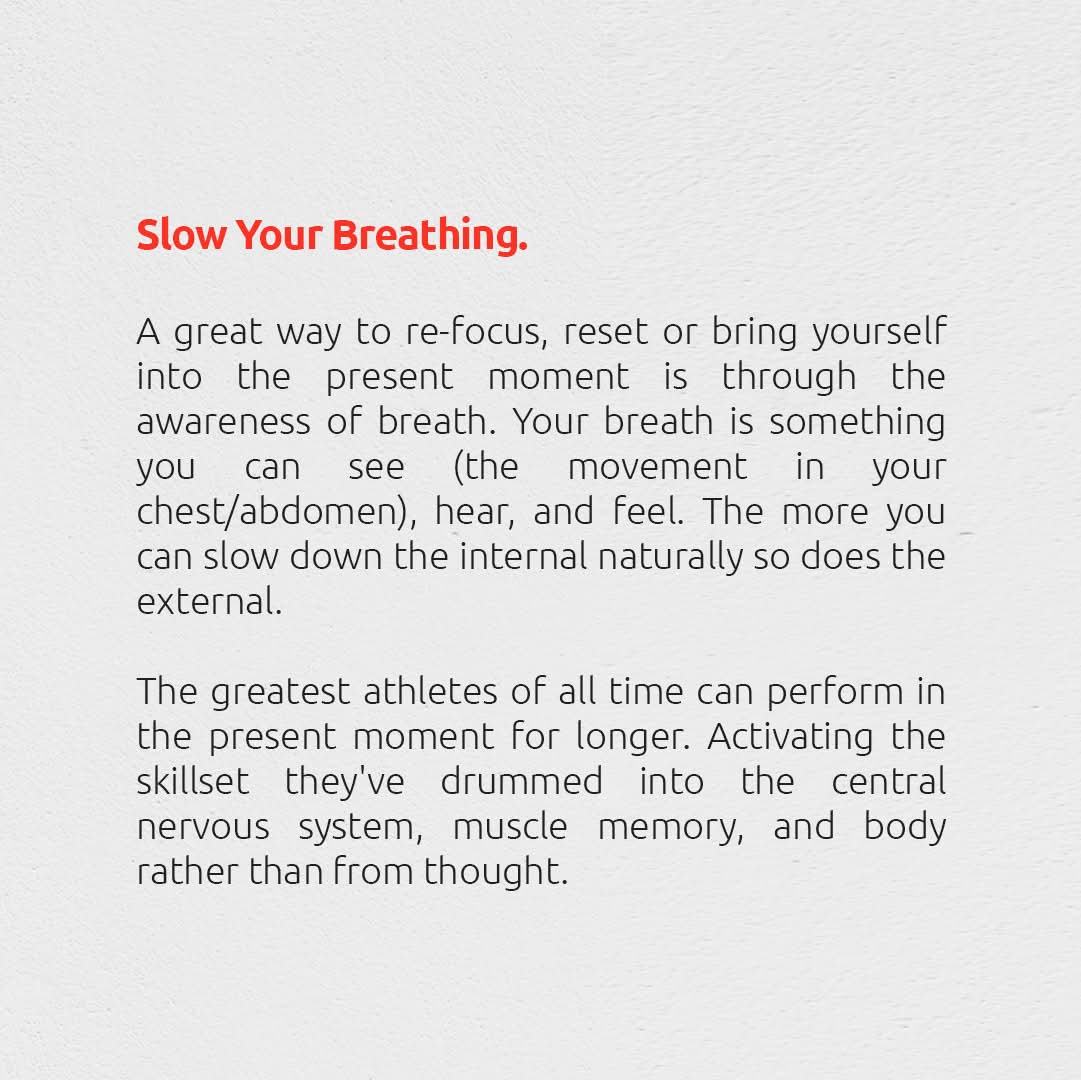 Slow Your Breathing.

A great way to re-focus, reset or bring yourself into the present moment is through the awareness of breath. Your breath is something you can see (the movement in your chest/abdomen), hear, and feel. The more you can slow down the internal naturally so does the external.

The greatest athletes of all time can perform in the present moment for longer. Activating the skillset they've drummed into the central nervous system, muscle memory, and body rather than from thought.